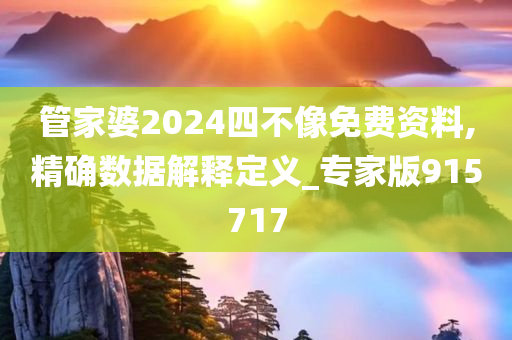 管家婆2024四不像免费资料,精确数据解释定义_专家版915717